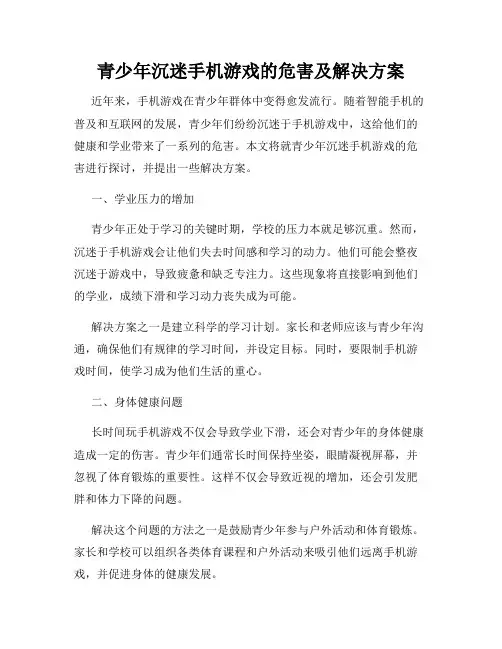 青少年沉迷手机游戏的危害及解决方案

近年来，手机游戏在青少年群体中变得愈发流行。随着智能手机的普及和互联网的发展，青少年们纷纷沉迷于手机游戏中，这给他们的健康和学业带来了一系列的危害。本文将就青少年沉迷手机游戏的危害进行探讨，并提出一些解决方案。

一、学业压力的增加

青少年正处于学习的关键时期，学校的压力本就足够沉重。然而，沉迷于手机游戏会让他们失去时间感和学习的动力。他们可能会整夜沉迷于游戏中，导致疲惫和缺乏专注力。这些现象将直接影响到他们的学业，成绩下滑和学习动力丧失成为可能。

解决方案之一是建立科学的学习计划。家长和老师应该与青少年沟通，确保他们有规律的学习时间，并设定目标。同时，要限制手机游戏时间，使学习成为他们生活的重心。

二、身体健康问题

长时间玩手机游戏不仅会导致学业下滑，还会对青少年的身体健康造成一定的伤害。青少年们通常长时间保持坐姿，眼睛凝视屏幕，并忽视了体育锻炼的重要性。这样不仅会导致近视的增加，还会引发肥胖和体力下降的问题。

解决这个问题的方法之一是鼓励青少年参与户外活动和体育锻炼。家长和学校可以组织各类体育课程和户外活动来吸引他们远离手机游戏，并促进身体的健康发展。